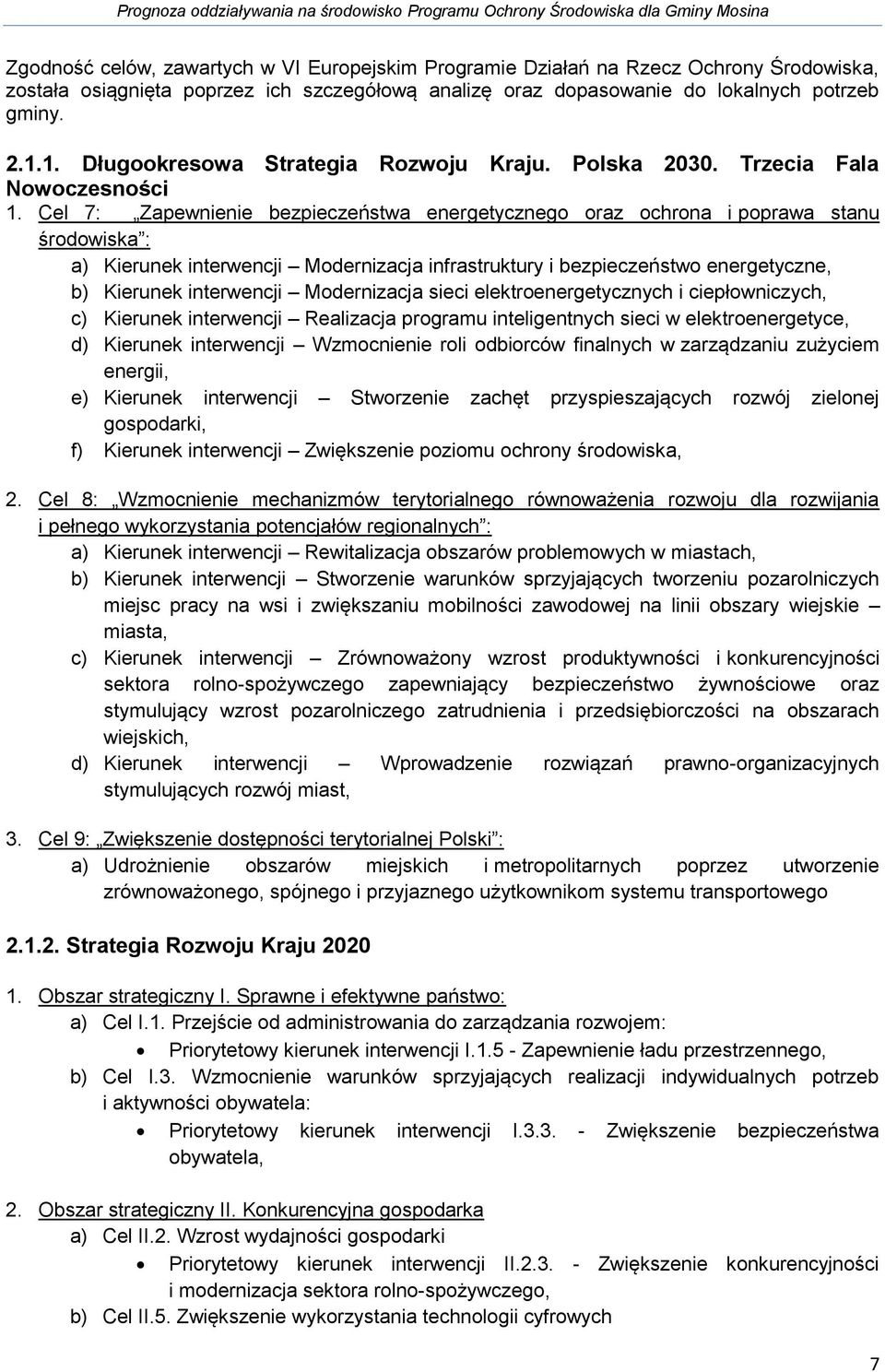 Prognoza oddziaływania na środowisko Programu Ochrony Środowiska dla Gminy Mosina

Zgodność celów, zawartych w VI Europejskim Programie Działań na Rzecz Ochrony Środowiska, została osiągnięta poprzez ich szczegółową analizę oraz dopasowanie do lokalnych potrzeb gminy.

2.1.1. Długookresowa Strategia Rozwoju Kraju. Polska 2030. Trzecia Fala Nowoczesności

1. Cel 7: „Zapewnienie bezpieczeństwa energetycznego oraz ochrona i poprawa stanu środowiska”:
a) Kierunek interwencji – Modernizacja infrastruktury i bezpieczeństwo energetyczne,
b) Kierunek interwencji – Modernizacja sieci elektroenergetycznych i ciepłowniczych,
c) Kierunek interwencji – Realizacja programu inteligentnych sieci w elektroenergetyce,
d) Kierunek interwencji – Wzmocnienie roli odbiorców finalnych w zarządzaniu zużyciem energii,
e) Kierunek interwencji – Stworzenie zachęt przyspieszających rozwój zielonej gospodarki,
f) Kierunek interwencji – Zwiększenie poziomu ochrony środowiska,

2. Cel 8: „Wzmocnienie mechanizmów terytorialnego równoważenia rozwoju dla rozwijania i pełnego wykorzystania potencjałów regionalnych”:
a) Kierunek interwencji – Rewitalizacja obszarów problemowych w miastach,
b) Kierunek interwencji – Stworzenie warunków sprzyjających tworzeniu pozarolniczych miejsc pracy na wsi i zwiększaniu mobilności zawodowej na linii obszary wiejskie – miasta,
c) Kierunek interwencji – Zrównoważony wzrost produktywności i konkurencyjności sektora rolno-spożywczego zapewniający bezpieczeństwo żywnościowe oraz stymulujący wzrost pozarolniczego zatrudnienia i przedsiębiorczości na obszarach wiejskich,
d) Kierunek interwencji – Wprowadzenie rozwiązań prawno-organizacyjnych stymulujących rozwój miast,

3. Cel 9: „Zwiększenie dostępności terytorialnej Polski”:
a) Udrożnienie obszarów miejskich i metropolitarnych poprzez utworzenie zrównoważonego, spójnego i przyjaznego użytkownikom systemu transportowego

2.1.2. Strategia Rozwoju Kraju 2020

1. Obszar strategiczny I. Sprawne i efektywne państwo:
a) Cel I.1. Przejście od administrowania do zarządzania rozwojem:
• Priorytetowy kierunek interwencji I.1.5 - Zapewnienie ładu przestrzennego,
b) Cel I.3. Wzmocnienie warunków sprzyjających realizacji indywidualnych potrzeb i aktywności obywatela:
• Priorytetowy kierunek interwencji I.3.3. - Zwiększenie bezpieczeństwa obywatela,

2. Obszar strategiczny II. Konkurencyjna gospodarka
a) Cel II.2. Wzrost wydajności gospodarki
• Priorytetowy kierunek interwencji II.2.3. - Zwiększenie konkurencyjności i modernizacja sektora rolno-spożywczego,
b) Cel II.5. Zwiększenie wykorzystania technologii cyfrowych

7